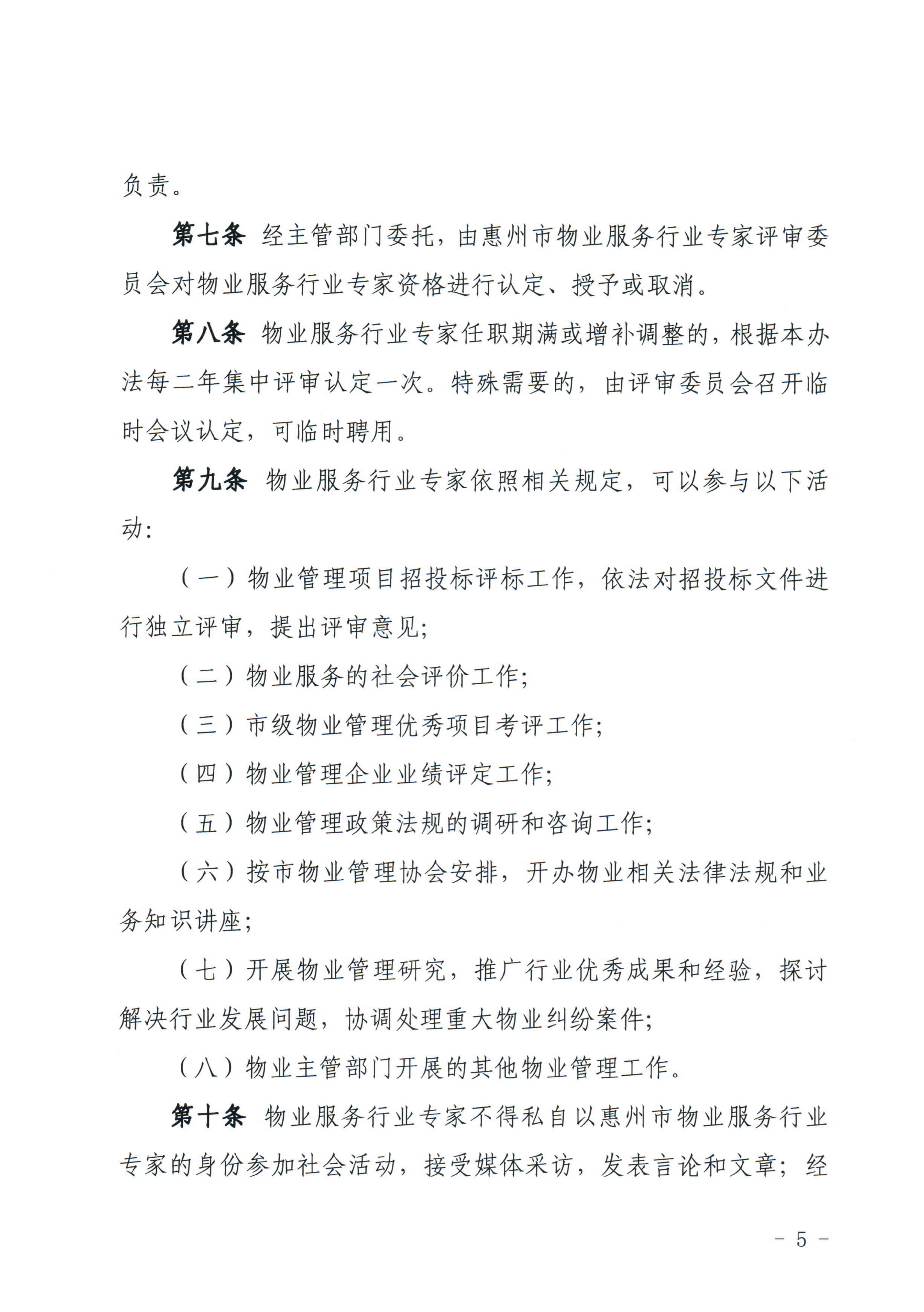 负责。

第七条 经主管部门委托，由惠州市物业服务行业专家评审委员会对物业服务行业专家资格进行认定、授予或取消。

第八条 物业服务行业专家任职期满或增补调整的，根据本办法每二年集中评审认定一次。特殊需要的，由评审委员会召开临时会议认定，可临时聘用。

第九条 物业服务行业专家依照相关规定，可以参与以下活动：

（一）物业管理项目招投标评标工作，依法对招投标文件进行独立评审，提出评审意见；

（二）物业服务的社会评价工作；

（三）市级物业管理优秀项目考评工作；

（四）物业管理企业业绩评定工作；

（五）物业管理政策法规的调研和咨询工作；

（六）按市物业管理协会安排，开办物业相关法律法规和业务知识讲座；

（七）开展物业管理研究，推广行业优秀成果和经验，探讨解决行业发展问题，协调处理重大物业纠纷案件；

（八）物业主管部门开展的其他物业管理工作。

第十条 物业服务行业专家不得私自以惠州市物业服务行业专家的身份参加社会活动，接受媒体采访，发表言论和文章；经

－ 5 －